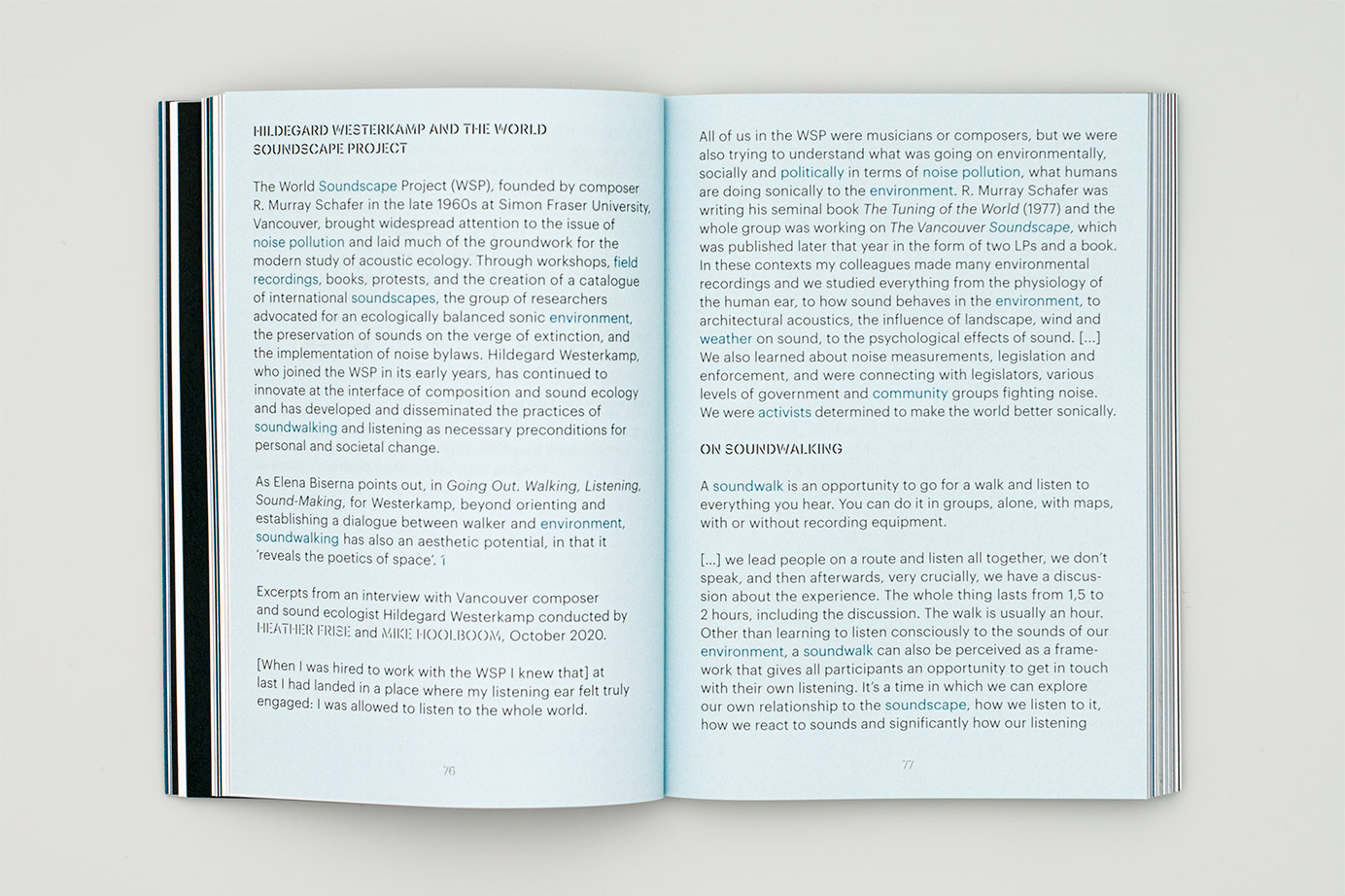 HILDEGARD WESTERKAMP AND THE WORLD SOUNDSCAPE PROJECT

The World Soundscape Project (WSP), founded by composer R. Murray Schafer in the late 1960s at Simon Fraser University, Vancouver, brought widespread attention to the issue of noise pollution and laid much of the groundwork for the modern study of acoustic ecology. Through workshops, field recordings, books, protests, and the creation of a catalogue of international soundscapes, the group of researchers advocated for an ecologically balanced sonic environment, the preservation of sounds on the verge of extinction, and the implementation of noise bylaws. Hildegard Westerkamp, who joined the WSP in its early years, has continued to innovate at the interface of composition and sound ecology and has developed and disseminated the practices of soundwalking and listening as necessary preconditions for personal and societal change.

As Elena Biserna points out, in Going Out. Walking, Listening, Sound-Making, for Westerkamp, beyond orienting and establishing a dialogue between walker and environment, soundwalking has also an aesthetic potential, in that it 'reveals the poetics of space'. 1

Excerpts from an interview with Vancouver composer and sound ecologist Hildegard Westerkamp conducted by HEATHER FRISE and MIKE HOOLBOOM, October 2020.

[When I was hired to work with the WSP I knew that] at last I had landed in a place where my listening ear felt truly engaged: I was allowed to listen to the whole world.

76

All of us in the WSP were musicians or composers, but we were also trying to understand what was going on environmentally, socially and politically in terms of noise pollution, what humans are doing sonically to the environment. R. Murray Schafer was writing his seminal book The Tuning of the World (1977) and the whole group was working on The Vancouver Soundscape, which was published later that year in the form of two LPs and a book. In these contexts my colleagues made many environmental recordings and we studied everything from the physiology of the human ear, to how sound behaves in the environment, to architectural acoustics, the influence of landscape, wind and weather on sound, to the psychological effects of sound. [...] We also learned about noise measurements, legislation and enforcement, and were connecting with legislators, various levels of government and community groups fighting noise. We were activists determined to make the world better sonically.

ON SOUNDWALKING

A soundwalk is an opportunity to go for a walk and listen to everything you hear. You can do it in groups, alone, with maps, with or without recording equipment.

[...] we lead people on a route and listen all together, we don't speak, and then afterwards, very crucially, we have a discussion about the experience. The whole thing lasts from 1,5 to 2 hours, including the discussion. The walk is usually an hour. Other than learning to listen consciously to the sounds of our environment, a soundwalk can also be perceived as a framework that gives all participants an opportunity to get in touch with their own listening. It's a time in which we can explore our own relationship to the soundscape, how we listen to it, how we react to sounds and significantly how our listening

77